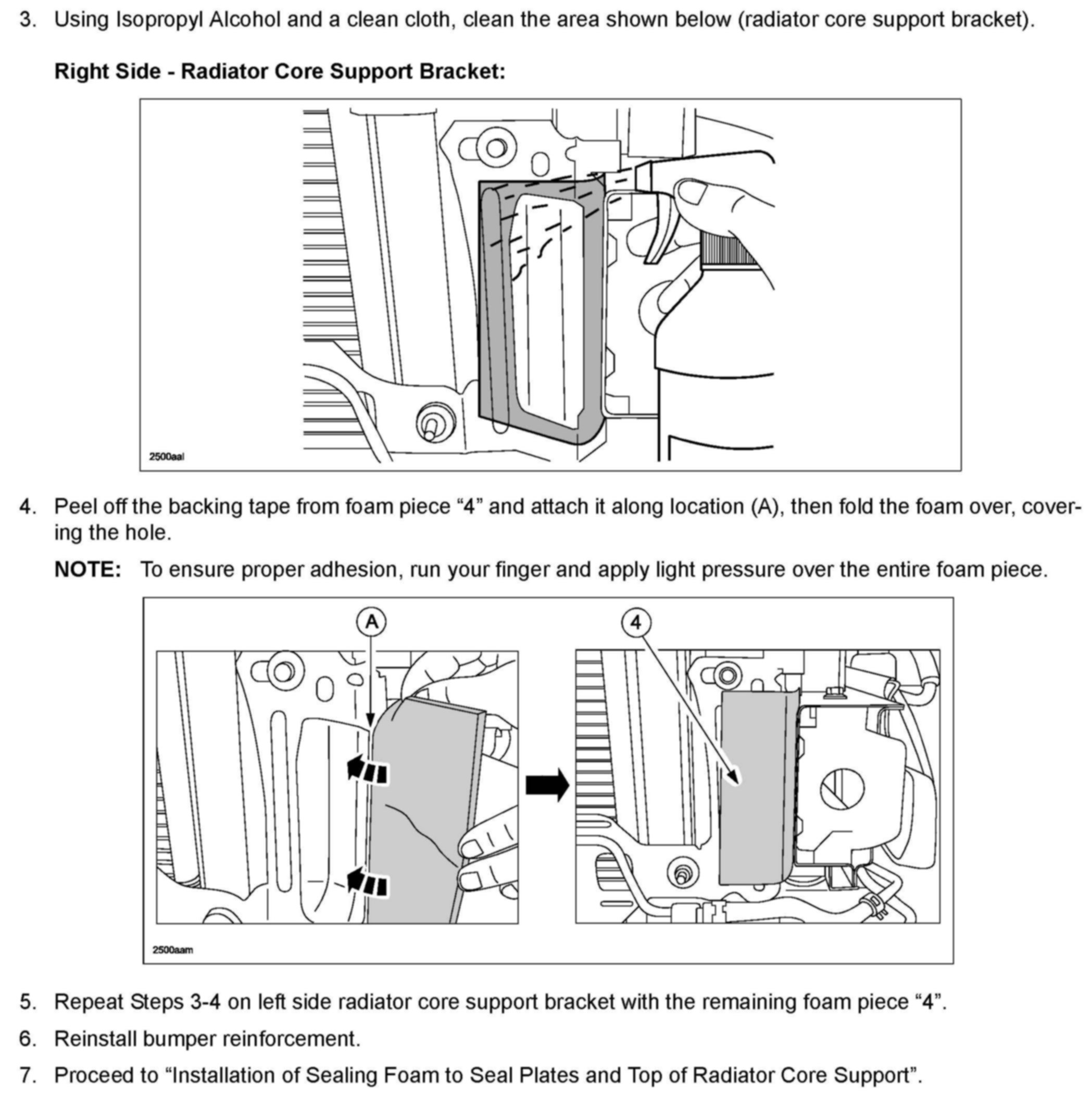 3. Using Isopropyl Alcohol and a clean cloth, clean the area shown below (radiator core support bracket).

Right Side - Radiator Core Support Bracket:

2500aal

4. Peel off the backing tape from foam piece “4” and attach it along location (A), then fold the foam over, covering the hole.

NOTE: To ensure proper adhesion, run your finger and apply light pressure over the entire foam piece.

A

4

2500aam

5. Repeat Steps 3-4 on left side radiator core support bracket with the remaining foam piece “4”.

6. Reinstall bumper reinforcement.

7. Proceed to “Installation of Sealing Foam to Seal Plates and Top of Radiator Core Support”.